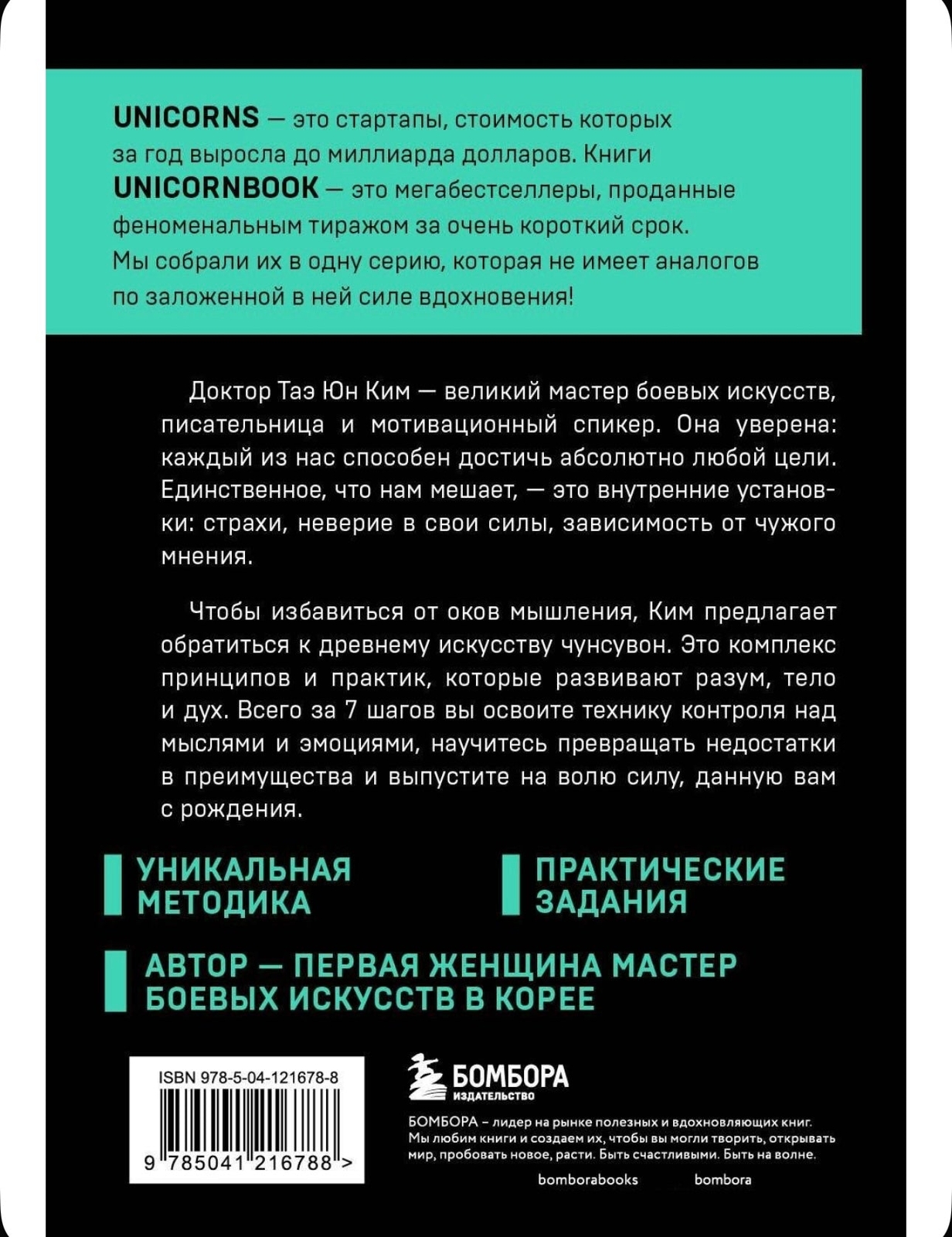 UNICORNS — это стартапы, стоимость которых за год выросла до миллиарда долларов. Книги UNICORNBOOK — это мегабестселлеры, проданные феноменальным тиражом за очень короткий срок. Мы собрали их в одну серию, которая не имеет аналогов по заложенной в ней силе вдохновения!

Доктор Таэ Юн Ким — великий мастер боевых искусств, писательница и мотивационный спикер. Она уверена: каждый из нас способен достичь абсолютно любой цели. Единственное, что нам мешает, — это внутренние установки: страхи, неверие в свои силы, зависимость от чужого мнения.

Чтобы избавиться от оков мышления, Ким предлагает обратиться к древнему искусству чунсувон. Это комплекс принципов и практик, которые развивают разум, тело и дух. Всего за 7 шагов вы освоите технику контроля над мыслями и эмоциями, научитесь превращать недостатки в преимущества и выпустите на волю силу, данную вам с рождения.

УНИКАЛЬНАЯ МЕТОДИКА

ПРАКТИЧЕСКИЕ ЗАДАНИЯ

АВТОР — ПЕРВАЯ ЖЕНЩИНА МАСТЕР БОЕВЫХ ИСКУССТВ В КОРЕЕ

ISBN 978-5-04-121678-8

9 785041 216788 >

БОМБОРА
ИЗДАТЕЛЬСТВО

БОМБОРА – лидер на рынке полезных и вдохновляющих книг. Мы любим книги и создаем их, чтобы вы могли творить, открывать мир, пробовать новое, расти. Быть счастливыми. Быть на волне.

bomborabooks bombora